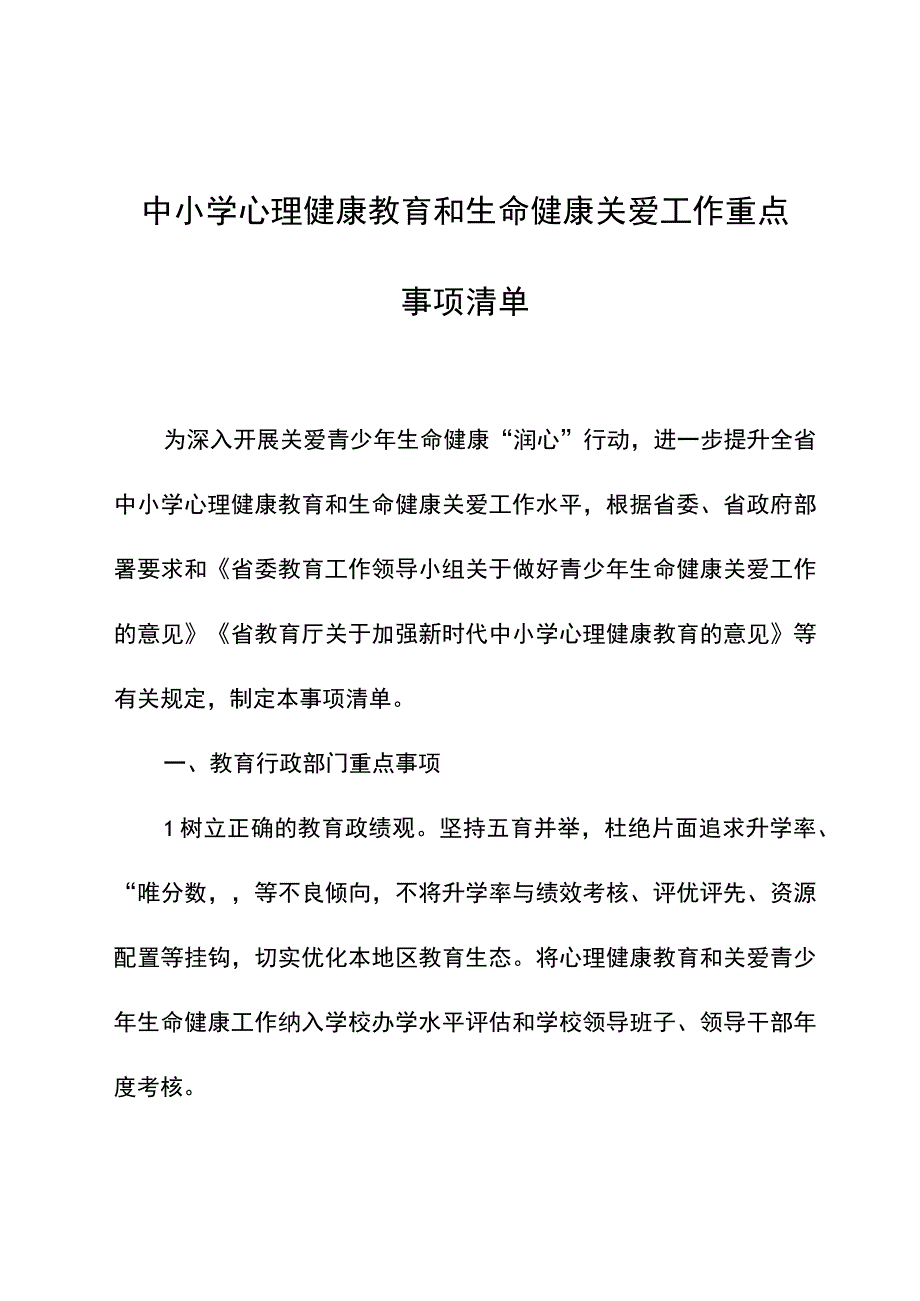 中小学心理健康教育和生命健康关爱工作重点事项清单

为深入开展关爱青少年生命健康“润心”行动，进一步提升全省中小学心理健康教育和生命健康关爱工作水平，根据省委、省政府部署要求和《省委教育工作领导小组关于做好青少年生命健康关爱工作的意见》《省教育厅关于加强新时代中小学心理健康教育的意见》等有关规定，制定本事项清单。

一、教育行政部门重点事项

1树立正确的教育政绩观。坚持五育并举，杜绝片面追求升学率、“唯分数，，等不良倾向，不将升学率与绩效考核、评优评先、资源配置等挂钩，切实优化本地区教育生态。将心理健康教育和关爱青少年生命健康工作纳入学校办学水平评估和学校领导班子、领导干部年度考核。